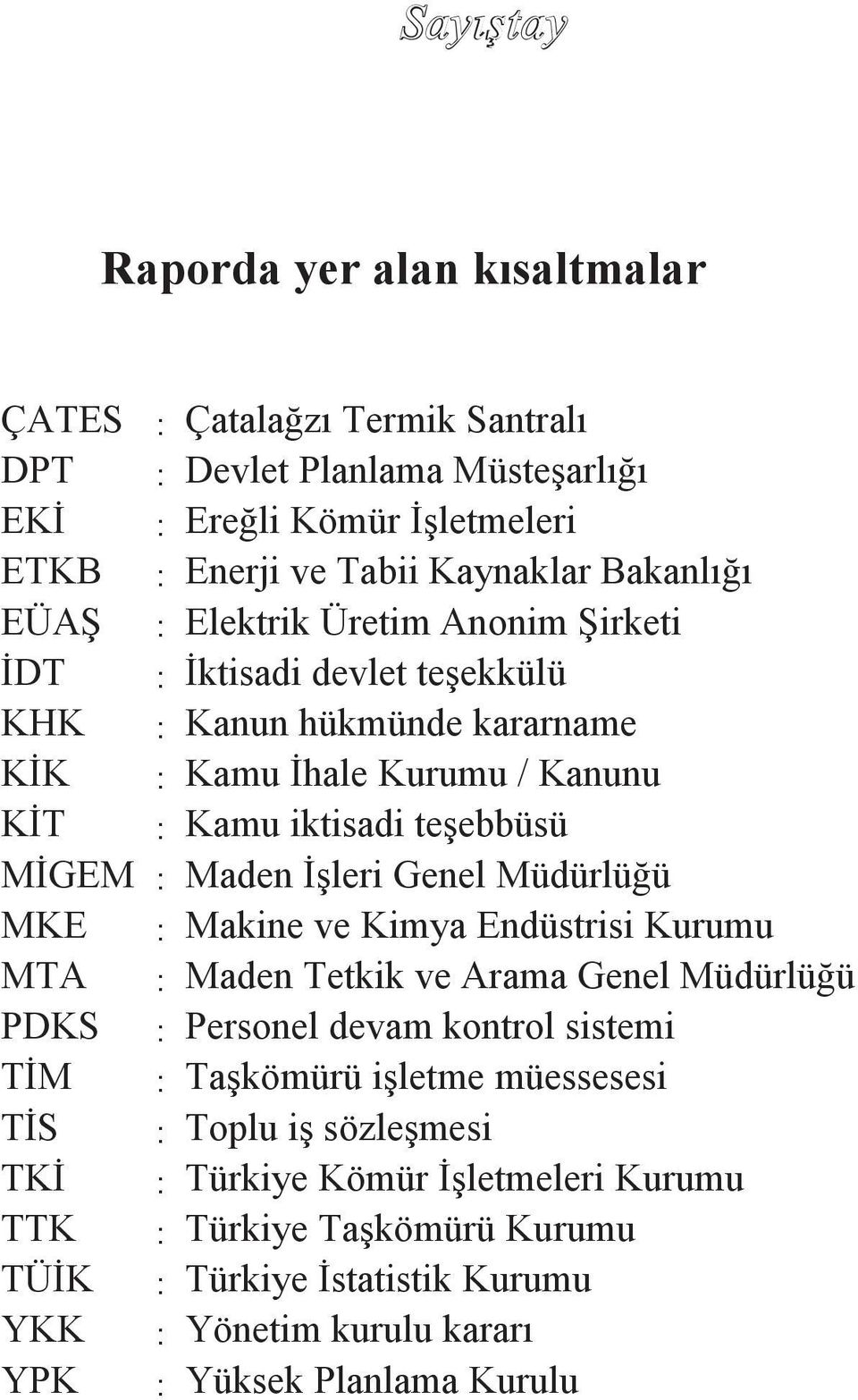 Sayıştay

Raporda yer alan kısaltmalar

ÇATES : Çatalağzı Termik Santralı
DPT : Devlet Planlama Müsteşarlığı
EKİ : Ereğli Kömür İşletmeleri
ETKB : Enerji ve Tabii Kaynaklar Bakanlığı
EÜAŞ : Elektrik Üretim Anonim Şirketi
İDT : İktisadi devlet teşekkülü
KHK : Kanun hükmünde kararname
KİK : Kamu İhale Kurumu / Kanunu
KİT : Kamu iktisadi teşebbüsü
MİGEM : Maden İşleri Genel Müdürlüğü
MKE : Makine ve Kimya Endüstrisi Kurumu
MTA : Maden Tetkik ve Arama Genel Müdürlüğü
PDKS : Personel devam kontrol sistemi
TİM : Taşkömürü işletme müessesesi
TİS : Toplu iş sözleşmesi
TKİ : Türkiye Kömür İşletmeleri Kurumu
TTK : Türkiye Taşkömürü Kurumu
TÜİK : Türkiye İstatistik Kurumu
YKK : Yönetim kurulu kararı
YPK : Yüksek Planlama Kurulu